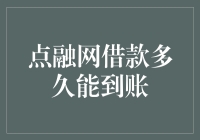 点融网借款多久能到账